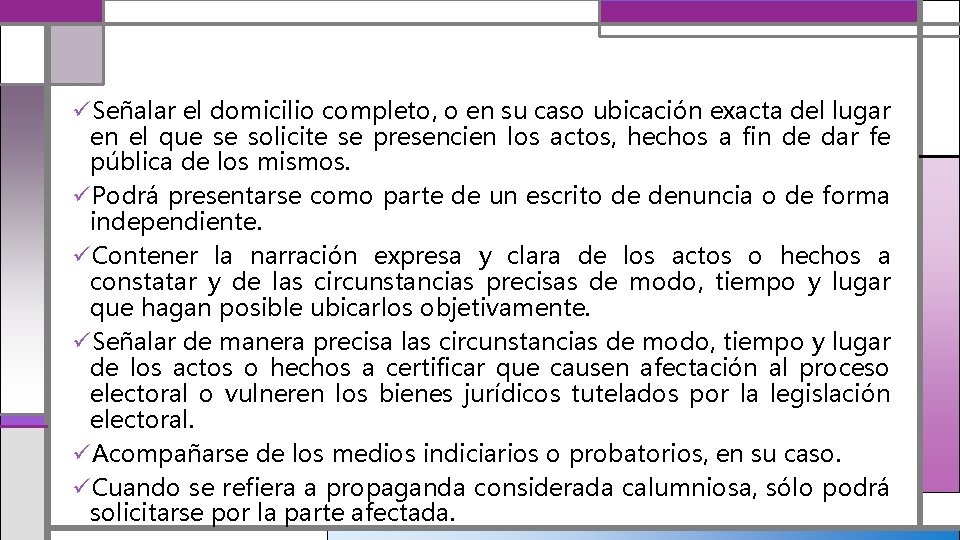 ✓Señalar el domicilio completo, o en su caso ubicación exacta del lugar en el que se solicite se presencien los actos, hechos a fin de dar fe pública de los mismos.

✓Podrá presentarse como parte de un escrito de denuncia o de forma independiente.

✓Contener la narración expresa y clara de los actos o hechos a constatar y de las circunstancias precisas de modo, tiempo y lugar que hagan posible ubicarlos objetivamente.

✓Señalar de manera precisa las circunstancias de modo, tiempo y lugar de los actos o hechos a certificar que causen afectación al proceso electoral o vulneren los bienes jurídicos tutelados por la legislación electoral.

✓Acompañarse de los medios indiciarios o probatorios, en su caso.

✓Cuando se refiera a propaganda considerada calumniosa, sólo podrá solicitarse por la parte afectada.